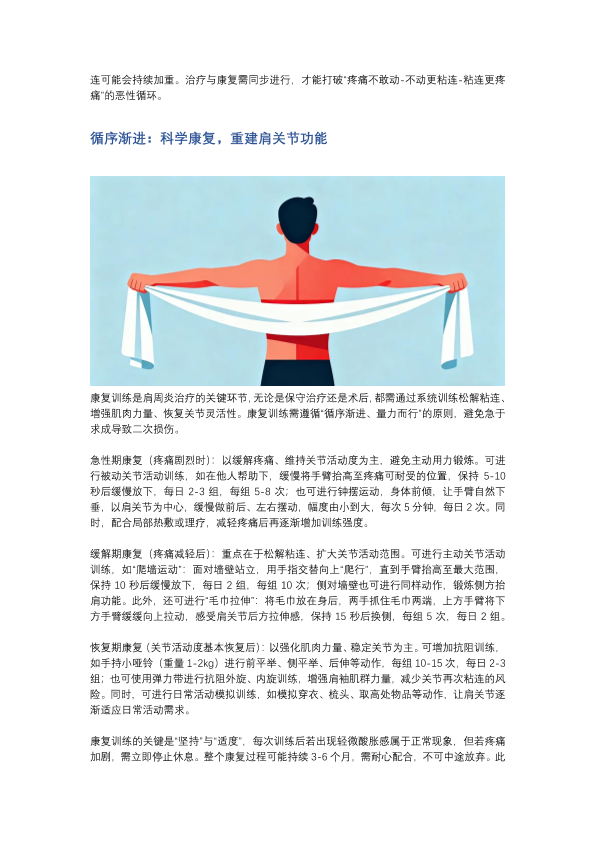 连可能会持续加重。治疗与康复需同步进行，才能打破“疼痛不敢动-不动更粘连-粘连更疼痛”的恶性循环。

循序渐进：科学康复，重建肩关节功能

康复训练是肩周炎治疗的关键环节，无论是保守治疗还是术后，都需通过系统训练松解粘连、增强肌肉力量、恢复关节灵活性。康复训练需遵循“循序渐进、量力而行”的原则，避免急于求成导致二次损伤。

急性期康复（疼痛剧烈时）：以缓解疼痛、维持关节活动度为主，避免主动用力锻炼。可进行被动关节活动训练，如在他人帮助下，缓慢将手臂抬高至疼痛可耐受的位置，保持 5-10 秒后缓慢放下，每日 2-3 组，每组 5-8 次；也可进行钟摆运动，身体前倾，让手臂自然下垂，以肩关节为中心，缓慢做前后、左右摆动，幅度由小到大，每次 5 分钟，每日 2 次。同时，配合局部热敷或理疗，减轻疼痛后再逐渐增加训练强度。

缓解期康复（疼痛减轻后）：重点在于松解粘连、扩大关节活动范围。可进行主动关节活动训练，如“爬墙运动”：面对墙壁站立，用手指交替向上“爬行”，直到手臂抬高至最大范围，保持 10 秒后缓慢放下，每日 2 组、每组 10 次；侧对墙壁也可进行同样动作，锻炼侧方抬肩功能。此外，还可进行“毛巾拉伸”：将毛巾放在身后，两手抓住毛巾两端，上方手臂将下方手臂缓缓向上拉动，感受肩关节后方拉伸感，保持 15 秒后换侧，每组 5 次，每日 2 组。

恢复期康复（关节活动度基本恢复后）：以强化肌肉力量、稳定关节为主。可增加抗阻训练，如手持小哑铃（重量 1-2kg）进行前平举、侧平举、后伸等动作，每组 10-15 次，每日 2-3 组；也可使用弹力带进行抗阻外旋、内旋训练，增强肩袖肌群力量，减少关节再次粘连的风险。同时，可进行日常活动模拟训练，如模拟穿衣、梳头、取高处物品等动作，让肩关节逐渐适应日常活动需求。

康复训练的关键是“坚持”与“适度”，每次训练后若出现轻微酸胀感属于正常现象，但若疼痛加剧，需立即停止休息。整个康复过程可能持续 3-6 个月，需耐心配合，不可中途放弃。此